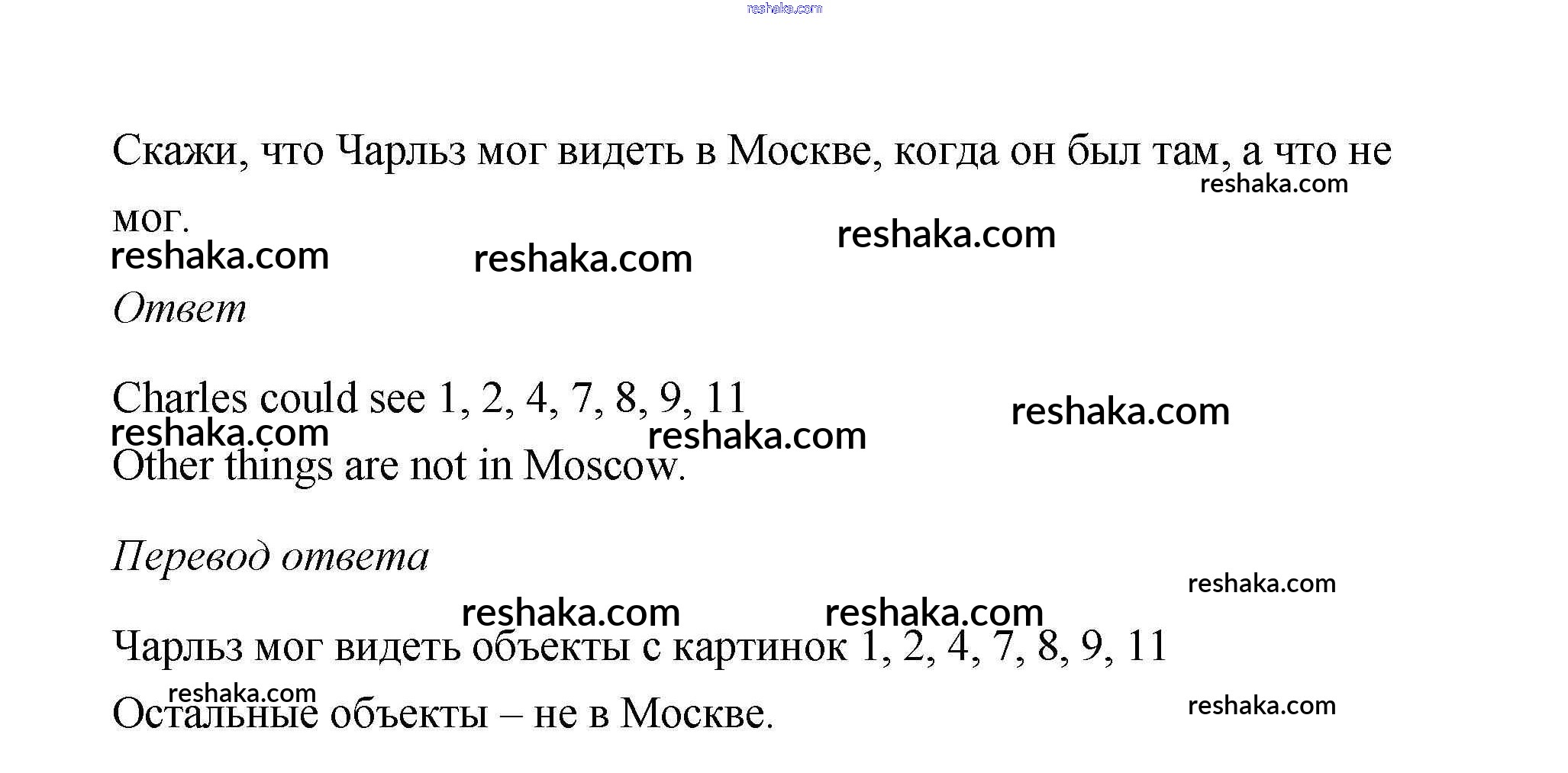 reshaka.com

Скажи, что Чарльз мог видеть в Москве, когда он был там, а что не мог.

reshaka.com

reshaka.com reshaka.com reshaka.com

Ответ

Charles could see 1, 2, 4, 7, 8, 9, 11

reshaka.com

reshaka.com reshaka.com

Other things are not in Moscow.

Перевод ответа

reshaka.com

reshaka.com reshaka.com

Чарльз мог видеть объекты с картинок 1, 2, 4, 7, 8, 9, 11

reshaka.com

Остальные объекты – не в Москве.

reshaka.com